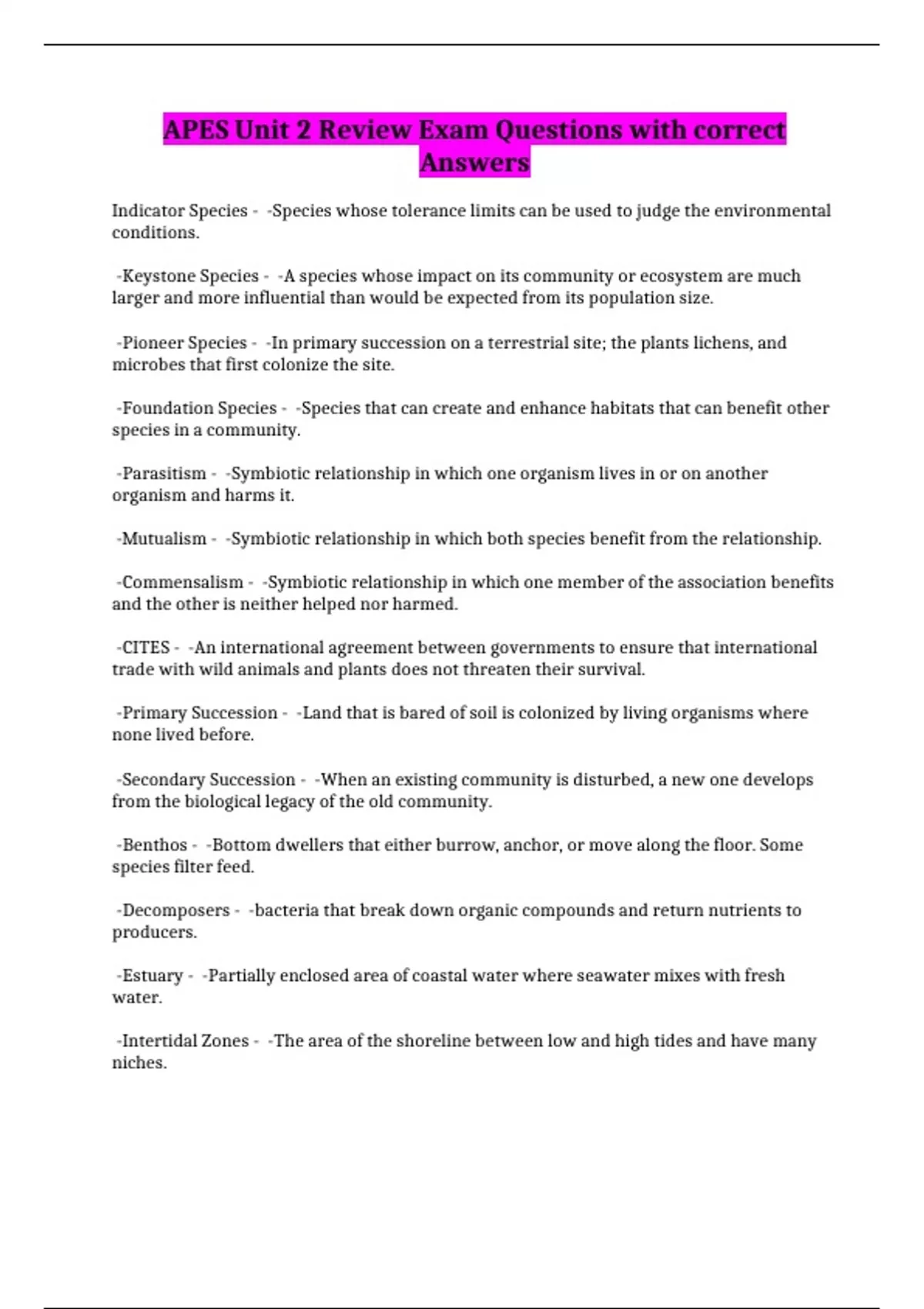 APES Unit 2 Review Exam Questions with correct Answers

Indicator Species - -Species whose tolerance limits can be used to judge the environmental conditions.

-Keystone Species - -A species whose impact on its community or ecosystem are much larger and more influential than would be expected from its population size.

-Pioneer Species - -In primary succession on a terrestrial site; the plants lichens, and microbes that first colonize the site.

-Foundation Species - -Species that can create and enhance habitats that can benefit other species in a community.

-Parasitism - -Symbiotic relationship in which one organism lives in or on another organism and harms it.

-Mutualism - -Symbiotic relationship in which both species benefit from the relationship.

-Commensalism - -Symbiotic relationship in which one member of the association benefits and the other is neither helped nor harmed.

-CITES - -An international agreement between governments to ensure that international trade with wild animals and plants does not threaten their survival.

-Primary Succession - -Land that is bared of soil is colonized by living organisms where none lived before.

-Secondary Succession - -When an existing community is disturbed, a new one develops from the biological legacy of the old community.

-Benthos - -Bottom dwellers that either burrow, anchor, or move along the floor. Some species filter feed.

-Decomposers - -bacteria that break down organic compounds and return nutrients to producers.

-Estuary - -Partially enclosed area of coastal water where seawater mixes with fresh water.

-Intertidal Zones - -The area of the shoreline between low and high tides and have many niches.